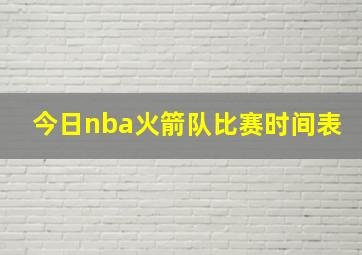 今日nba火箭队比赛时间表